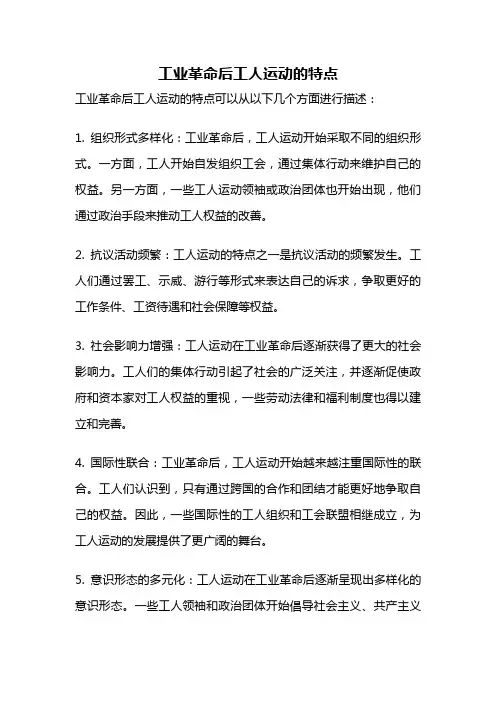 工业革命后工人运动的特点

工业革命后工人运动的特点可以从以下几个方面进行描述：

1. 组织形式多样化：工业革命后，工人运动开始采取不同的组织形式。一方面，工人开始自发组织工会，通过集体行动来维护自己的权益。另一方面，一些工人运动领袖或政治团体也开始出现，他们通过政治手段来推动工人权益的改善。

2. 抗议活动频繁：工人运动的特点之一是抗议活动的频繁发生。工人们通过罢工、示威、游行等形式来表达自己的诉求，争取更好的工作条件、工资待遇和社会保障等权益。

3. 社会影响力增强：工人运动在工业革命后逐渐获得了更大的社会影响力。工人们的集体行动引起了社会的广泛关注，并逐渐促使政府和资本家对工人权益的重视，一些劳动法律和福利制度也得以建立和完善。

4. 国际性联合：工业革命后，工人运动开始越来越注重国际性的联合。工人们认识到，只有通过跨国的合作和团结才能更好地争取自己的权益。因此，一些国际性的工人组织和工会联盟相继成立，为工人运动的发展提供了更广阔的舞台。

5. 意识形态的多元化：工人运动在工业革命后逐渐呈现出多样化的意识形态。一些工人领袖和政治团体开始倡导社会主义、共产主义